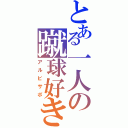 とある一人の蹴球好き

アルビサポ